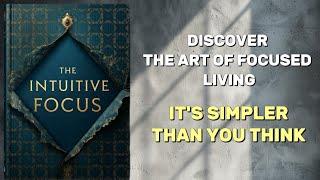 THE INTUITIVE FOCUS

DISCOVER THE ART OF FOCUSED LIVING

IT'S SIMPLER THAN YOU THINK